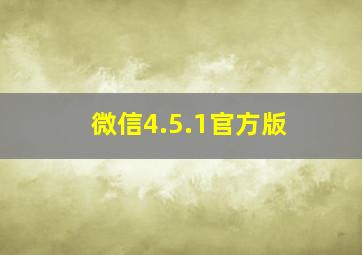 微信4.5.1官方版